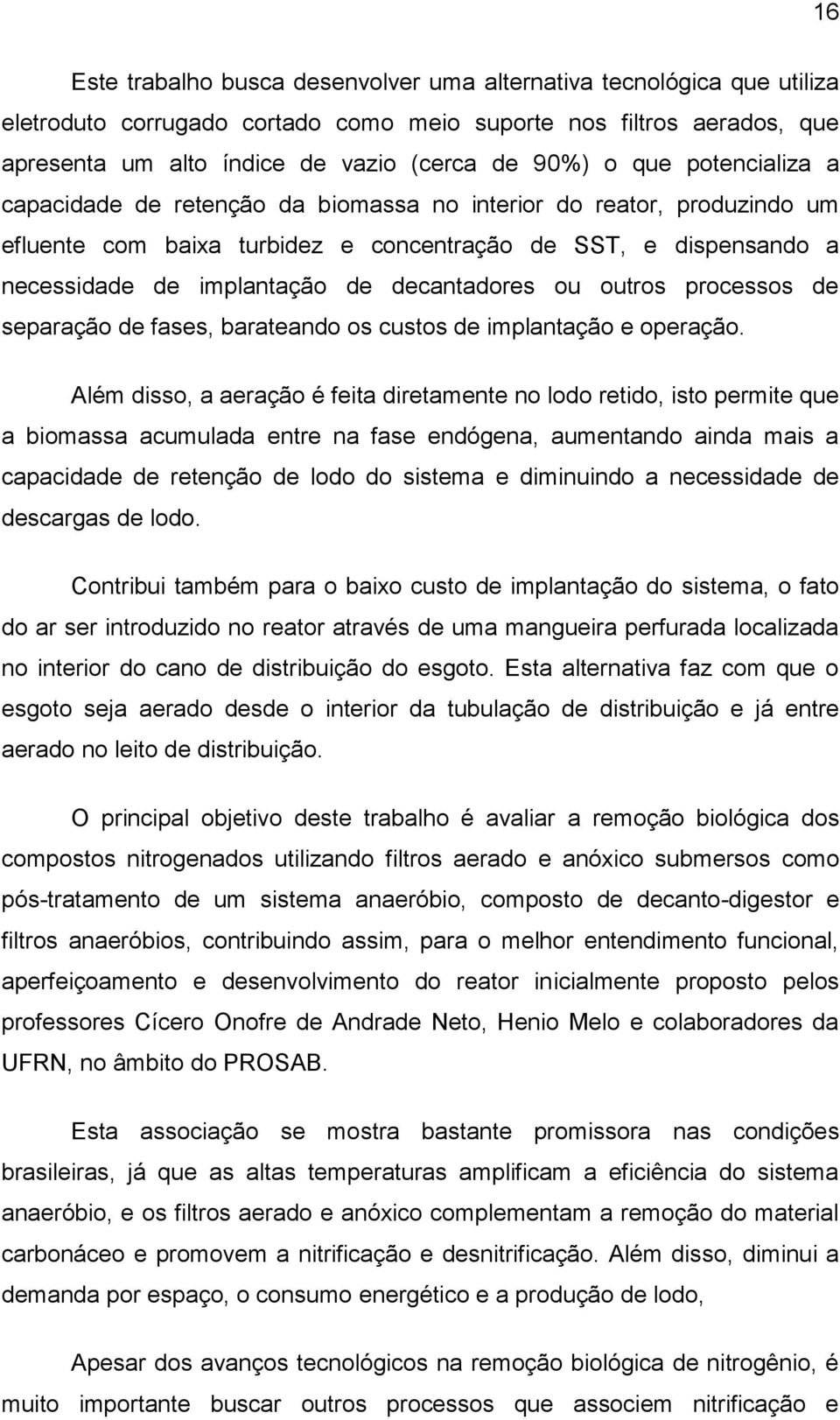 16

Este trabalho busca desenvolver uma alternativa tecnológica que utiliza eletroduto corrugado cortado como meio suporte nos filtros aerados, que apresenta um alto índice de vazio (cerca de 90%) o que potencializa a capacidade de retenção da biomassa no interior do reator, produzindo um efluente com baixa turbidez e concentração de SST, e dispensando a necessidade de implantação de decantadores ou outros processos de separação de fases, barateando os custos de implantação e operação.

Além disso, a aeração é feita diretamente no lodo retido, isto permite que a biomassa acumulada entre na fase endógena, aumentando ainda mais a capacidade de retenção de lodo do sistema e diminuindo a necessidade de descargas de lodo.

Contribui também para o baixo custo de implantação do sistema, o fato do ar ser introduzido no reator através de uma mangueira perfurada localizada no interior do cano de distribuição do esgoto. Esta alternativa faz com que o esgoto seja aerado desde o interior da tubulação de distribuição e já entre aerado no leito de distribuição.

O principal objetivo deste trabalho é avaliar a remoção biológica dos compostos nitrogenados utilizando filtros aerado e anóxico submersos como pós-tratamento de um sistema anaeróbio, composto de decanto-digestor e filtros anaeróbios, contribuindo assim, para o melhor entendimento funcional, aperfeiçoamento e desenvolvimento do reator inicialmente proposto pelos professores Cícero Onofre de Andrade Neto, Henio Melo e colaboradores da UFRN, no âmbito do PROSAB.

Esta associação se mostra bastante promissora nas condições brasileiras, já que as altas temperaturas amplificam a eficiência do sistema anaeróbio, e os filtros aerado e anóxico complementam a remoção do material carbonáceo e promovem a nitrificação e desnitrificação. Além disso, diminui a demanda por espaço, o consumo energético e a produção de lodo,

Apesar dos avanços tecnológicos na remoção biológica de nitrogênio, é muito importante buscar outros processos que associem nitrificação e